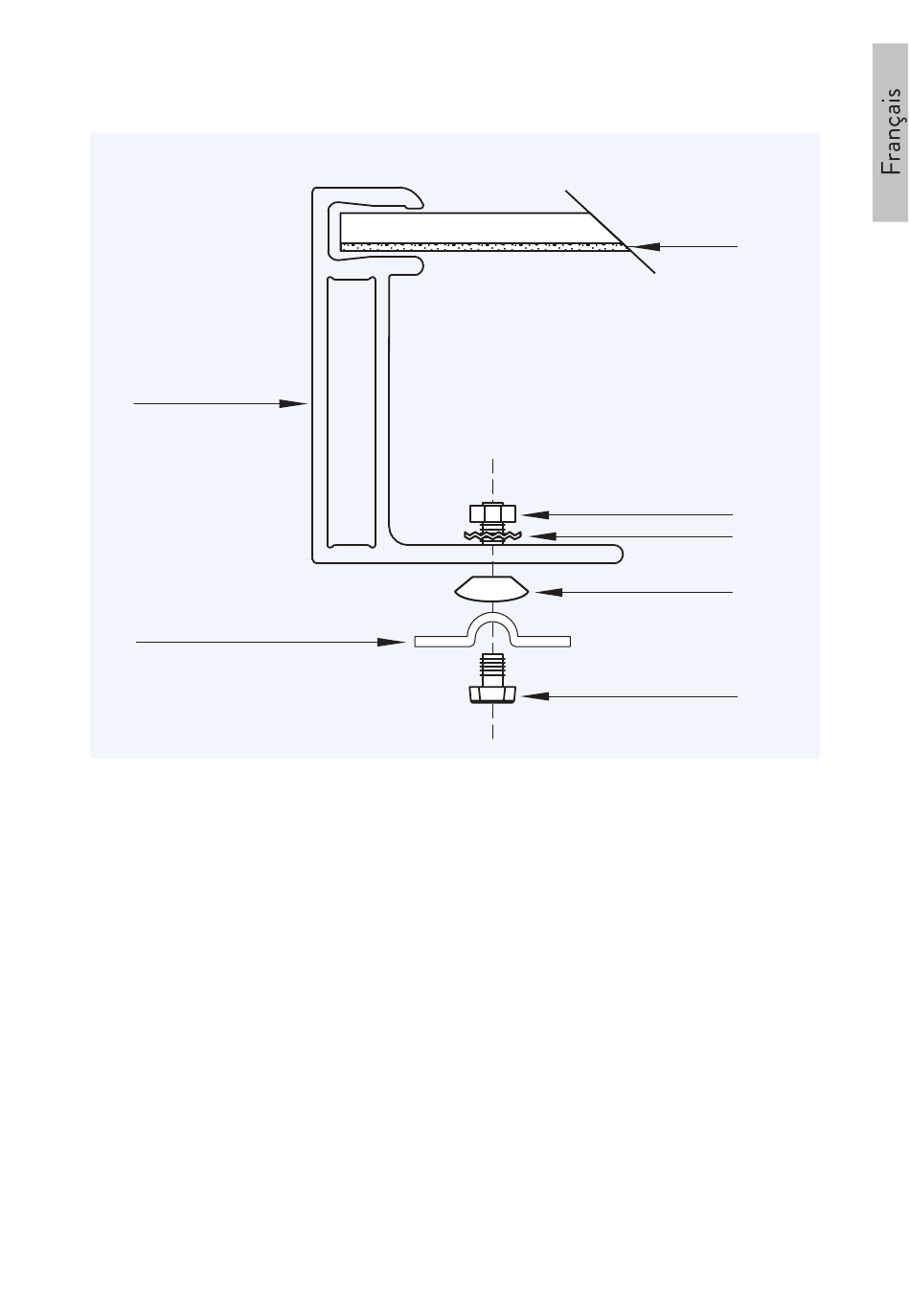 Français